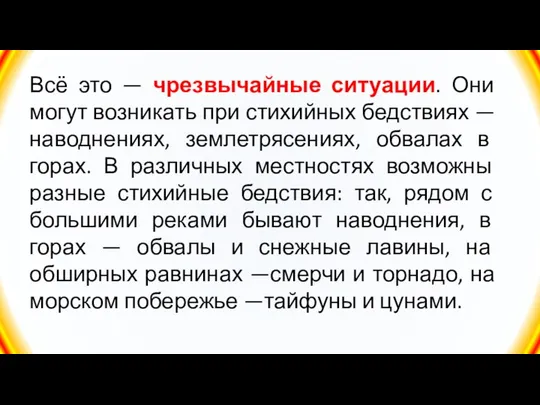 Всё это — чрезвычайные ситуации. Они могут возникать при стихийных бедствиях — наводнениях, землетрясениях, обвалах в горах. В различных местностях возможны разные стихийные бедствия: так, рядом с большими реками бывают наводнения, в горах — обвалы и снежные лавины, на обширных равнинах —смерчи и торнадо, на морском побережье —тайфуны и цунами.